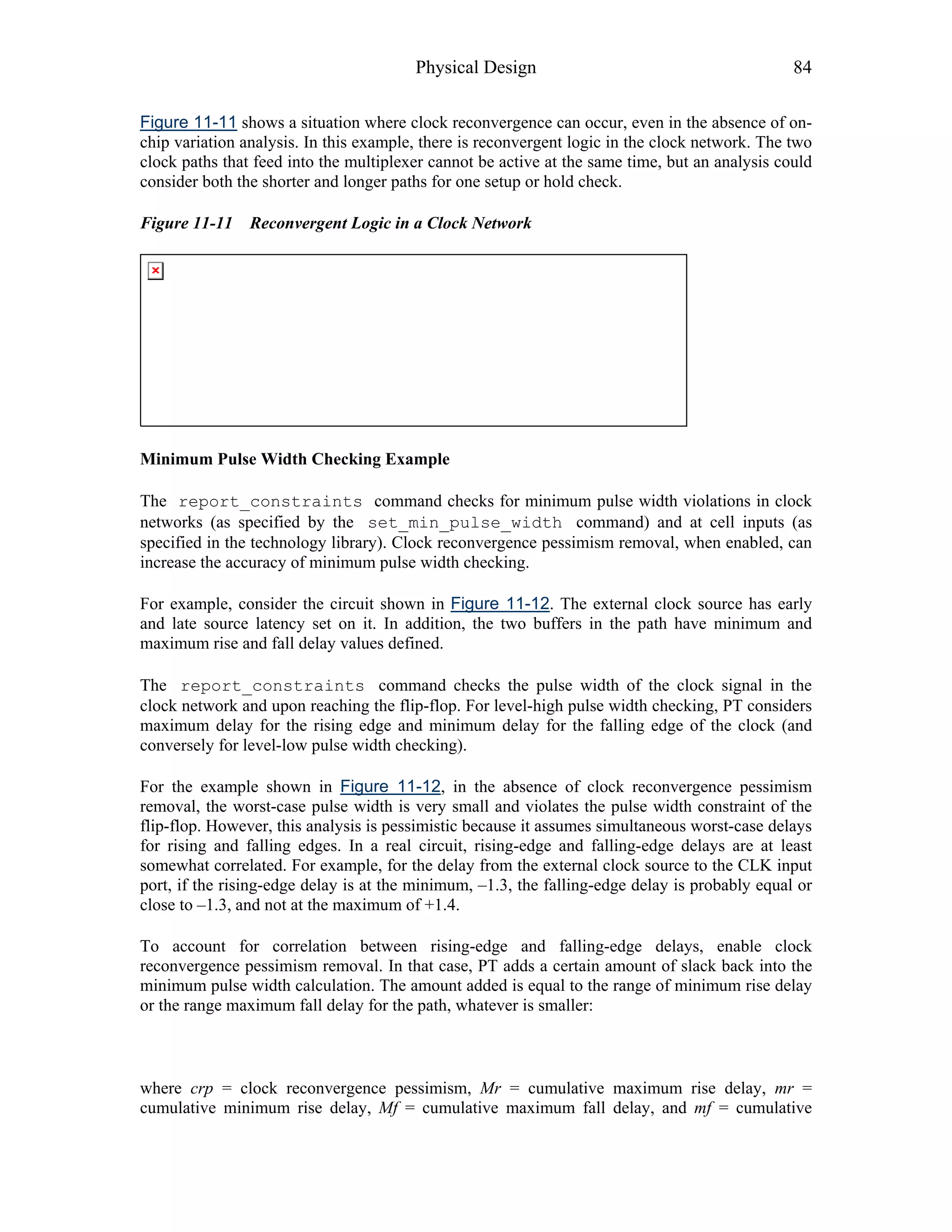 Physical Design 84

Figure 11-11 shows a situation where clock reconvergence can occur, even in the absence of on-chip variation analysis. In this example, there is reconvergent logic in the clock network. The two clock paths that feed into the multiplexer cannot be active at the same time, but an analysis could consider both the shorter and longer paths for one setup or hold check.

Figure 11-11 Reconvergent Logic in a Clock Network

Minimum Pulse Width Checking Example

The report_constraints command checks for minimum pulse width violations in clock networks (as specified by the set_min_pulse_width command) and at cell inputs (as specified in the technology library). Clock reconvergence pessimism removal, when enabled, can increase the accuracy of minimum pulse width checking.

For example, consider the circuit shown in Figure 11-12. The external clock source has early and late source latency set on it. In addition, the two buffers in the path have minimum and maximum rise and fall delay values defined.

The report_constraints command checks the pulse width of the clock signal in the clock network and upon reaching the flip-flop. For level-high pulse width checking, PT considers maximum delay for the rising edge and minimum delay for the falling edge of the clock (and conversely for level-low pulse width checking).

For the example shown in Figure 11-12, in the absence of clock reconvergence pessimism removal, the worst-case pulse width is very small and violates the pulse width constraint of the flip-flop. However, this analysis is pessimistic because it assumes simultaneous worst-case delays for rising and falling edges. In a real circuit, rising-edge and falling-edge delays are at least somewhat correlated. For example, for the delay from the external clock source to the CLK input port, if the rising-edge delay is at the minimum, –1.3, the falling-edge delay is probably equal or close to –1.3, and not at the maximum of +1.4.

To account for correlation between rising-edge and falling-edge delays, enable clock reconvergence pessimism removal. In that case, PT adds a certain amount of slack back into the minimum pulse width calculation. The amount added is equal to the range of minimum rise delay or the range maximum fall delay for the path, whatever is smaller:

where crp = clock reconvergence pessimism, Mr = cumulative maximum rise delay, mr = cumulative minimum rise delay, Mf = cumulative maximum fall delay, and mf = cumulative